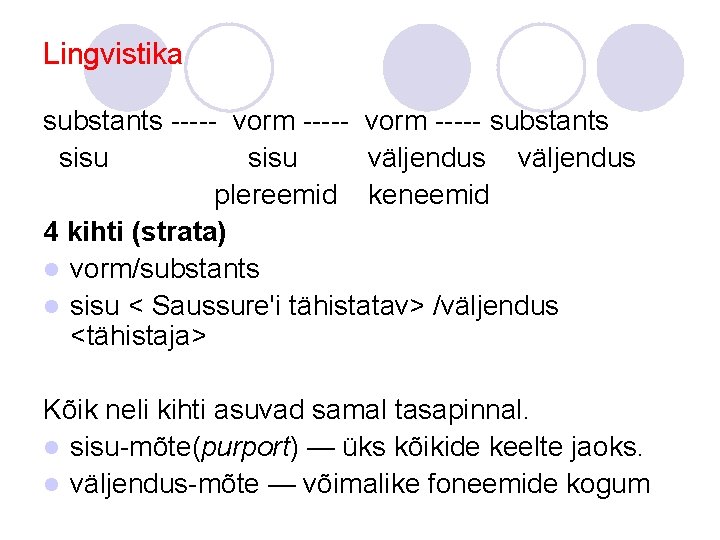 Lingvistika

substants ----- vorm ----- vorm ----- substants
sisu sisu väljendus väljendus
plereemid keneemid

4 kihti (strata)
• vorm/substants
• sisu < Saussure'i tähistatav> /väljendus <tähistaja>

Kõik neli kihti asuvad samal tasapinnal.
• sisu-mõte(purport) — üks kõikide keelte jaoks.
• väljendus-mõte — võimalike foneemide kogum